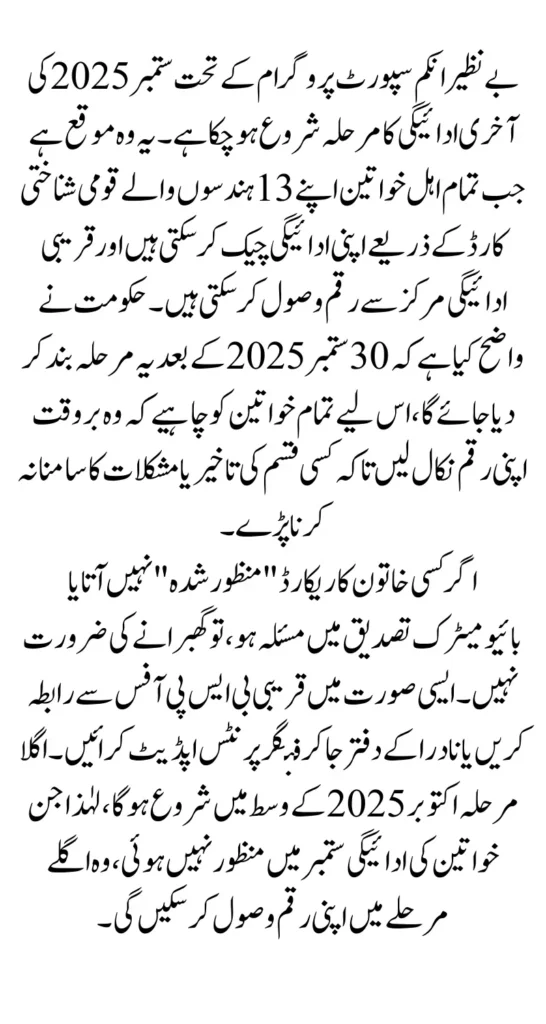 بے نظیر انکم سپورٹ پروگرام کے تحت ستمبر 2025 کی آخری ادائیگی کا مرحلہ شروع ہو چکا ہے۔ یہ وہ موقع ہے جب تمام اہل خواتین اپنے 13 ہندسوں والے قومی شناختی کارڈ کے ذریعے اپنی ادائیگی چیک کر سکتی ہیں اور قریبی ادائیگی مرکز سے رقم وصول کر سکتی ہیں۔ حکومت نے واضح کیا ہے کہ 30 ستمبر 2025 کے بعد یہ مرحلہ بند کر دیا جائے گا، اس لیے تمام خواتین کو چاہیے کہ وہ بروقت اپنی رقم نکال لیں تاکہ کسی قسم کی تاخیر یا مشکلات کا سامنا نہ کرنا پڑے۔

اگر کسی خاتون کا ریکارڈ "منظور شدہ" نہیں آتا یا بائیو میٹرک تصدیق میں مسئلہ ہو، تو گھبرانے کی ضرورت نہیں۔ ایسی صورت میں قریبی بی ایس پی آفس سے رابطہ کریں یا نادرا کے دفتر جا کر فنگر پرنٹس اپڈیٹ کرائیں۔ اگلا مرحلہ اکتوبر 2025 کے وسط میں شروع ہوگا، لہٰذا جن خواتین کی ادائیگی ستمبر میں منظور نہیں ہوئی، وہ اگلے مرحلے میں اپنی رقم وصول کر سکیں گی۔